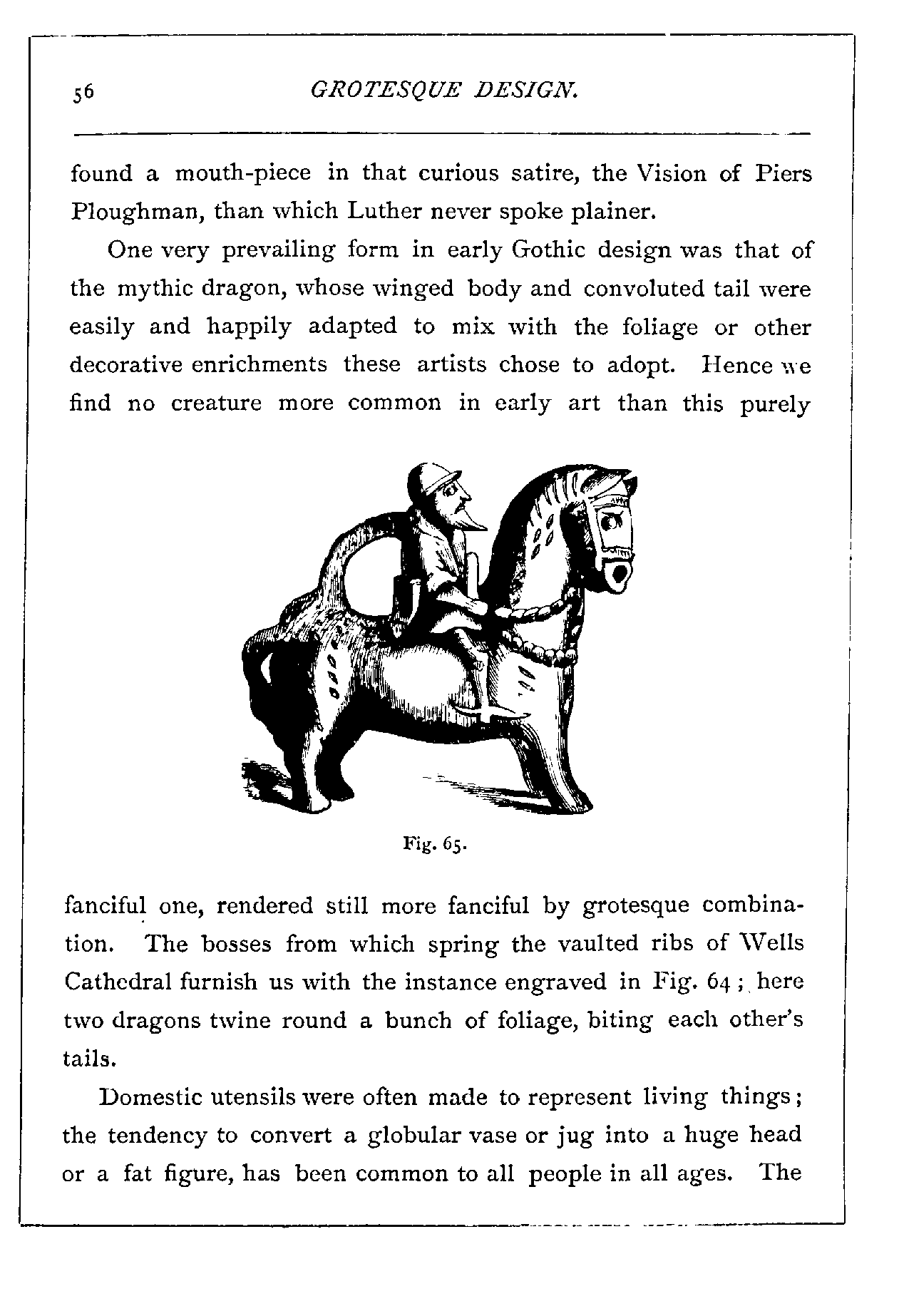 56 GROTESQUE DESIGN.

found a mouth-piece in that curious satire, the Vision of Piers Ploughman, than which Luther never spoke plainer.

One very prevailing form in early Gothic design was that of the mythic dragon, whose winged body and convoluted tail were easily and happily adapted to mix with the foliage or other decorative enrichments these artists chose to adopt. Hence we find no creature more common in early art than this purely

Fig. 65.

fanciful one, rendered still more fanciful by grotesque combination. The bosses from which spring the vaulted ribs of Wells Cathedral furnish us with the instance engraved in Fig. 64; here two dragons twine round a bunch of foliage, biting each other's tails.

Domestic utensils were often made to represent living things; the tendency to convert a globular vase or jug into a huge head or a fat figure, has been common to all people in all ages. The